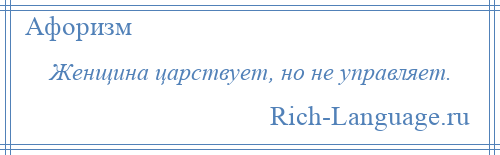 Афоризм

Женщина царствует, но не управляет.

Rich-Language.ru